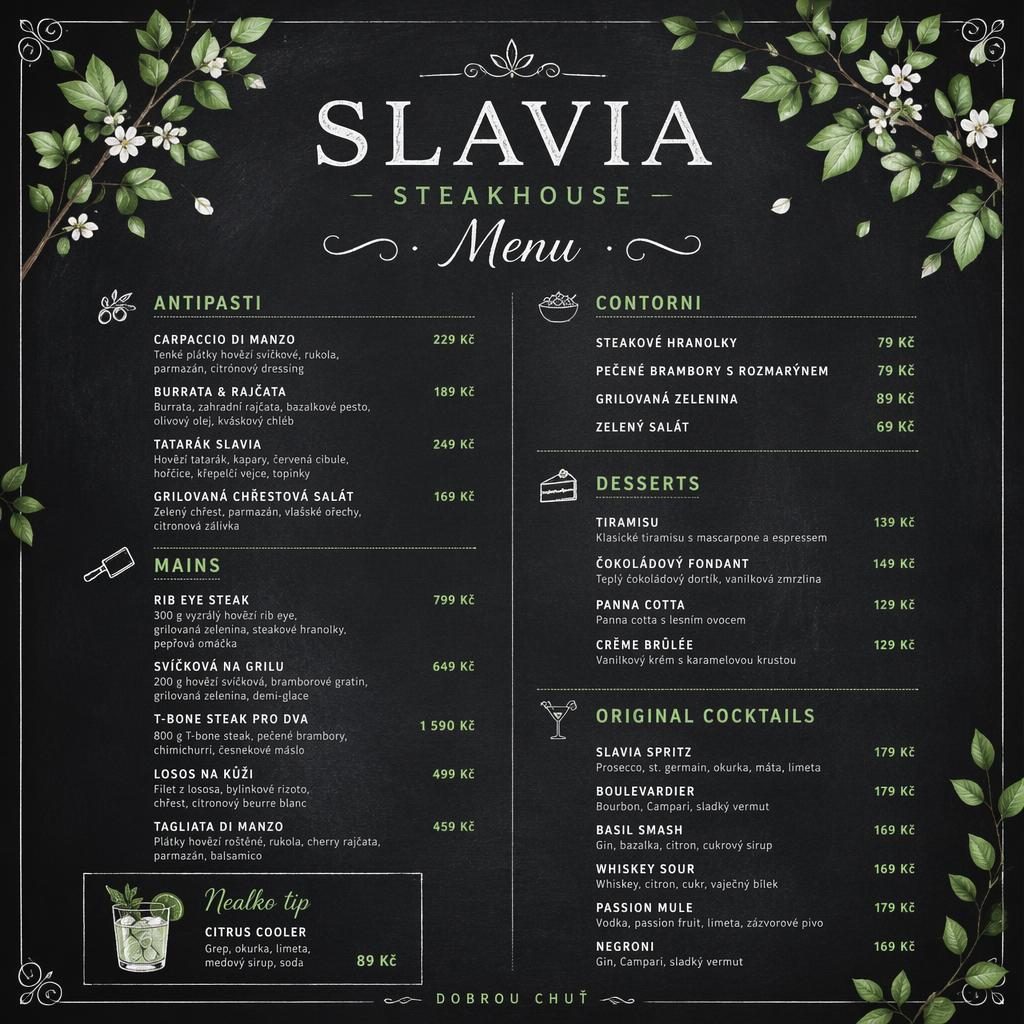 SLAVIA
STEAKHOUSE
Menu

ANTIPASTI

CARPACCIO DI MANZO 229 Kč
Tenké plátky hovězí svíčkové, rukola, parmazán, citrónový dressing

BURRATA & RAJČATA 189 Kč
Burrata, zahradní rajčata, bazalkové pesto, olivový olej, kváskový chléb

TATARÁK SLAVIA 249 Kč
Hovězí tatarák, kapary, červená cibule, hořčice, křepelčí vejce, topinky

GRILOVANÁ CHŘESTOVÁ SALÁT 169 Kč
Zelený chřest, parmazán, vlašské ořechy, citronová zálivka

MAINS

RIB EYE STEAK 799 Kč
300 g vyzrálý hovězí rib eye, grilovaná zelenina, steakové hranolky, pepřová omáčka

SVÍČKOVÁ NA GRILU 649 Kč
200 g hovězí svíčková, bramborové gratin, grilovaná zelenina, demi-glace

T-BONE STEAK PRO DVA 1 590 Kč
800 g T-bone steak, pečené brambory, chimichurri, česnekové máslo

LOSOS NA KŮŽI 499 Kč
Filet z lososa, bylinkové rizoto, chřest, citronový beurre blanc

TAGLIATA DI MANZO 459 Kč
Plátky hovězí roštěné, rukola, cherry rajčata, parmazán, balsamico

Nealko tip
CITRUS COOLER
Grep, okurka, limeta, medový sirup, soda 89 Kč

CONTORNI

STEAKOVÉ HRANOLKY 79 Kč
PEČENÉ BRAMBORY S ROZMARÝNEM 79 Kč
GRILOVANÁ ZELENINA 89 Kč
ZELENÝ SALÁT 69 Kč

DESSERTS

TIRAMISU 139 Kč
Klasické tiramisu s mascarpone a espressem

ČOKOLÁDOVÝ FONDANT 149 Kč
Teplý čokoládový dortík, vanilková zmrzlina

PANNA COTTA 129 Kč
Panna cotta s lesním ovocem

CRÈME BRÛLÉE 129 Kč
Vanilkový krém s karamelovou krustou

ORIGINAL COCKTAILS

SLAVIA SPRITZ 179 Kč
Prosecco, st. germain, okurka, máta, limeta

BOULEVARDIER 179 Kč
Bourbon, Campari, sladký vermut

BASIL SMASH 169 Kč
Gin, bazalka, citron, cukrový sirup

WHISKEY SOUR 169 Kč
Whiskey, citron, cukr, vaječný bílek

PASSION MULE 179 Kč
Vodka, passion fruit, limeta, zázvorové pivo

NEGRONI 169 Kč
Gin, Campari, sladký vermut

DOBROU CHUŤ